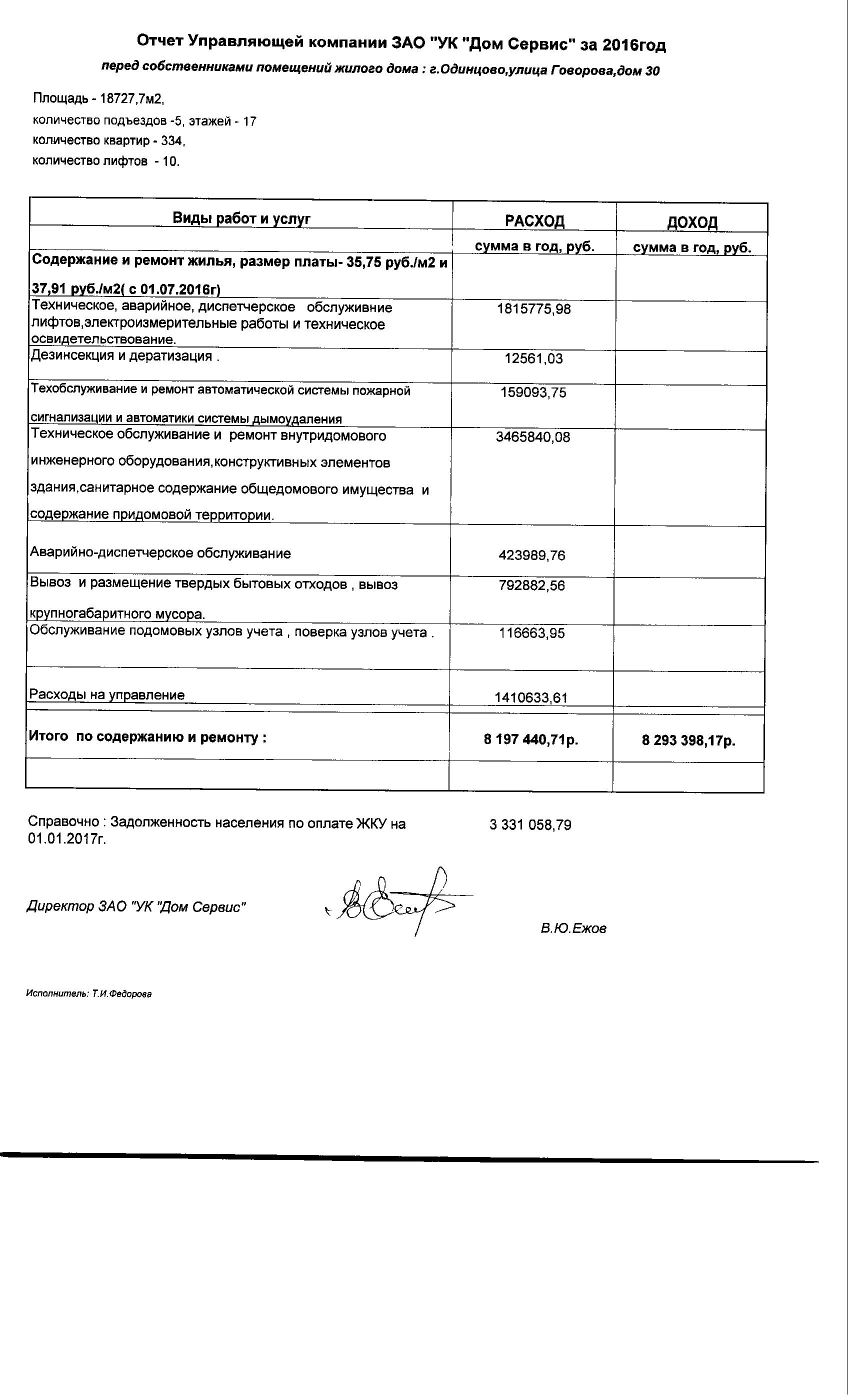 Отчет Управляющей компании ЗАО "УК "Дом Сервис" за 2016год

перед собственниками помещений жилого дома : г.Одинцово,улица Говорова,дом 30

Площадь - 18727,7м2,
количество подъездов -5, этажей - 17
количество квартир - 334,
количество лифтов - 10.

| Виды работ и услуг | РАСХОД | ДОХОД |
|---|---|---|
| | сумма в год, руб. | сумма в год, руб. |
| Содержание и ремонт жилья, размер платы- 35,75 руб./м2 и 37,91 руб./м2( с 01.07.2016г) | | |
| Техническое, аварийное, диспетчерское обслуживние лифтов,электроизмерительные работы и техническое освидетельствование. | 1815775,98 | |
| Дезинсекция и дератизация . | 12561,03 | |
| Техобслуживание и ремонт автоматической системы пожарной сигнализации и автоматики системы дымоудаления | 159093,75 | |
| Техническое обслуживание и ремонт внутридомового инженерного оборудования,конструктивных элементов здания,санитарное содержание общедомового имущества и содержание придомовой территории. | 3465840,08 | |
| Аварийно-диспетчерское обслуживание | 423989,76 | |
| Вывоз и размещение твердых бытовых отходов , вывоз крупногабаритного мусора. | 792882,56 | |
| Обслуживание подомовых узлов учета , поверка узлов учета . | 116663,95 | |
| Расходы на управление | 1410633,61 | |
| Итого по содержанию и ремонту : | 8 197 440,71р. | 8 293 398,17р. |
| | | |

Справочно : Задолженность населения по оплате ЖКУ на 01.01.2017г. 3 331 058,79

Директор ЗАО "УК "Дом Сервис" В.Ю.Ежов

Исполнитель: Т.И.Федорова